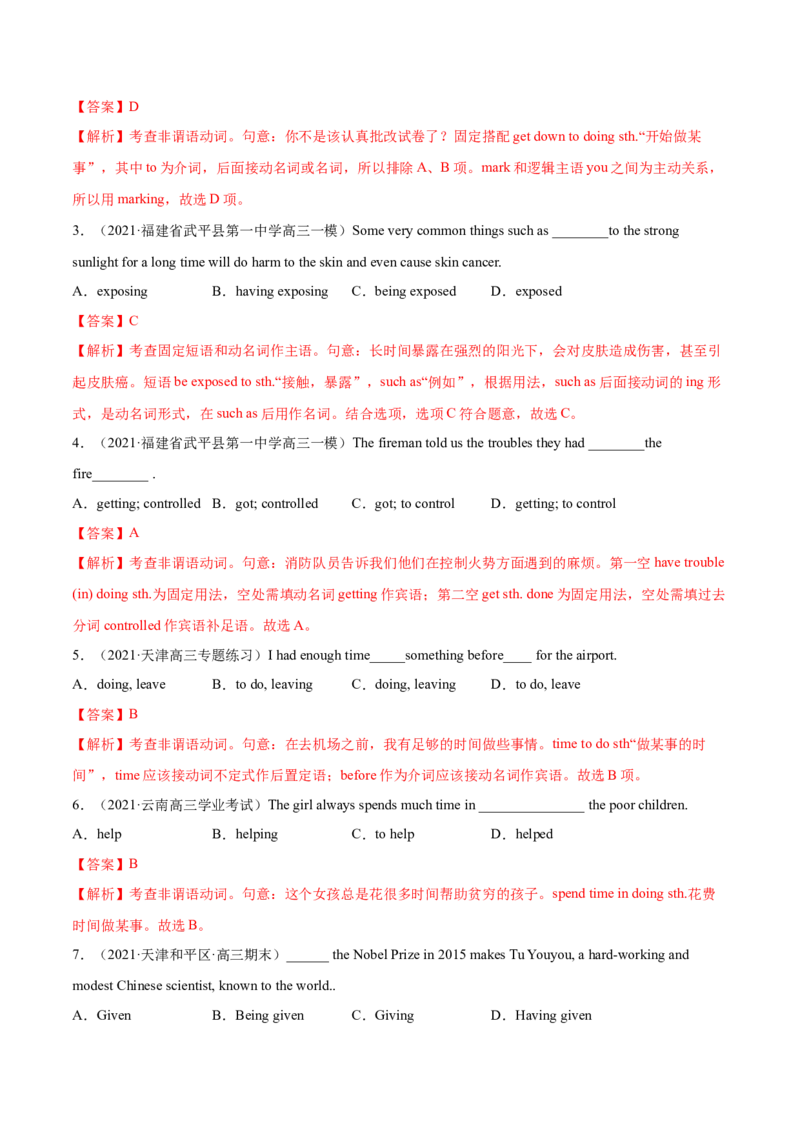 【答案】D

【解析】考查非谓语动词。句意：你不是该认真批改试卷了？固定搭配 get down to doing sth.“开始做某事”，其中 to 为介词，后面接动名词或名词，所以排除 A、B 项。mark 和逻辑主语 you 之间为主动关系，所以用 marking，故选 D 项。

3．（2021·福建省武平县第一中学高三一模）Some very common things such as ________to the strong sunlight for a long time will do harm to the skin and even cause skin cancer.

A．exposing　　B．having exposing　　C．being exposed　　D．exposed

【答案】C

【解析】考查固定短语和动名词作主语。句意：长时间暴露在强烈的阳光下，会对皮肤造成伤害，甚至引起皮肤癌。短语 be exposed to sth.“接触，暴露”，such as“例如”，根据用法，such as 后面接动词的 ing 形式，是动名词形式，在 such as 后用作名词。结合选项，选项 C 符合题意，故选 C。

4．（2021·福建省武平县第一中学高三一模）The fireman told us the troubles they had ________the fire________ .

A．getting; controlled　B．got; controlled　　C．got; to control　　D．getting; to control

【答案】A

【解析】考查非谓语动词。句意：消防队员告诉我们他们在控制火势方面遇到的麻烦。第一空 have trouble (in) doing sth.为固定用法，空处需填动名词 getting 作宾语；第二空 get sth. done 为固定用法，空处需填过去分词 controlled 作宾语补足语。故选 A。

5．（2021·天津高三专题练习）I had enough time_____something before____ for the airport.

A．doing, leave　　B．to do, leaving　　C．doing, leaving　　D．to do, leave

【答案】B

【解析】考查非谓语动词。句意：在去机场之前，我有足够的时间做些事情。time to do sth“做某事的时间”，time 应该接动词不定式作后置定语；before 作为介词应该接动名词作宾语。故选 B 项。

6．（2021·云南高三学业考试）The girl always spends much time in _______________ the poor children.

A．help　　B．helping　　C．to help　　D．helped

【答案】B

【解析】考查非谓语动词。句意：这个女孩总是花很多时间帮助贫穷的孩子。spend time in doing sth.花费时间做某事。故选 B。

7．（2021·天津和平区·高三期末）______ the Nobel Prize in 2015 makes Tu Youyou, a hard-working and modest Chinese scientist, known to the world..

A．Given　　B．Being given　　C．Giving　　D．Having given